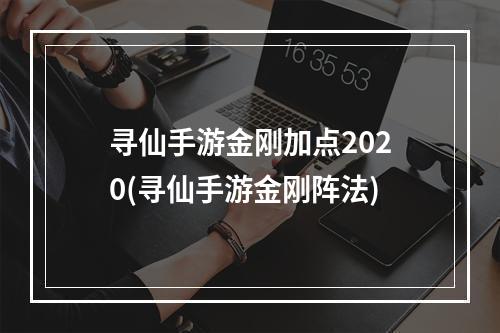 16 35 53

寻仙手游金刚加点2020(寻仙手游金刚阵法)